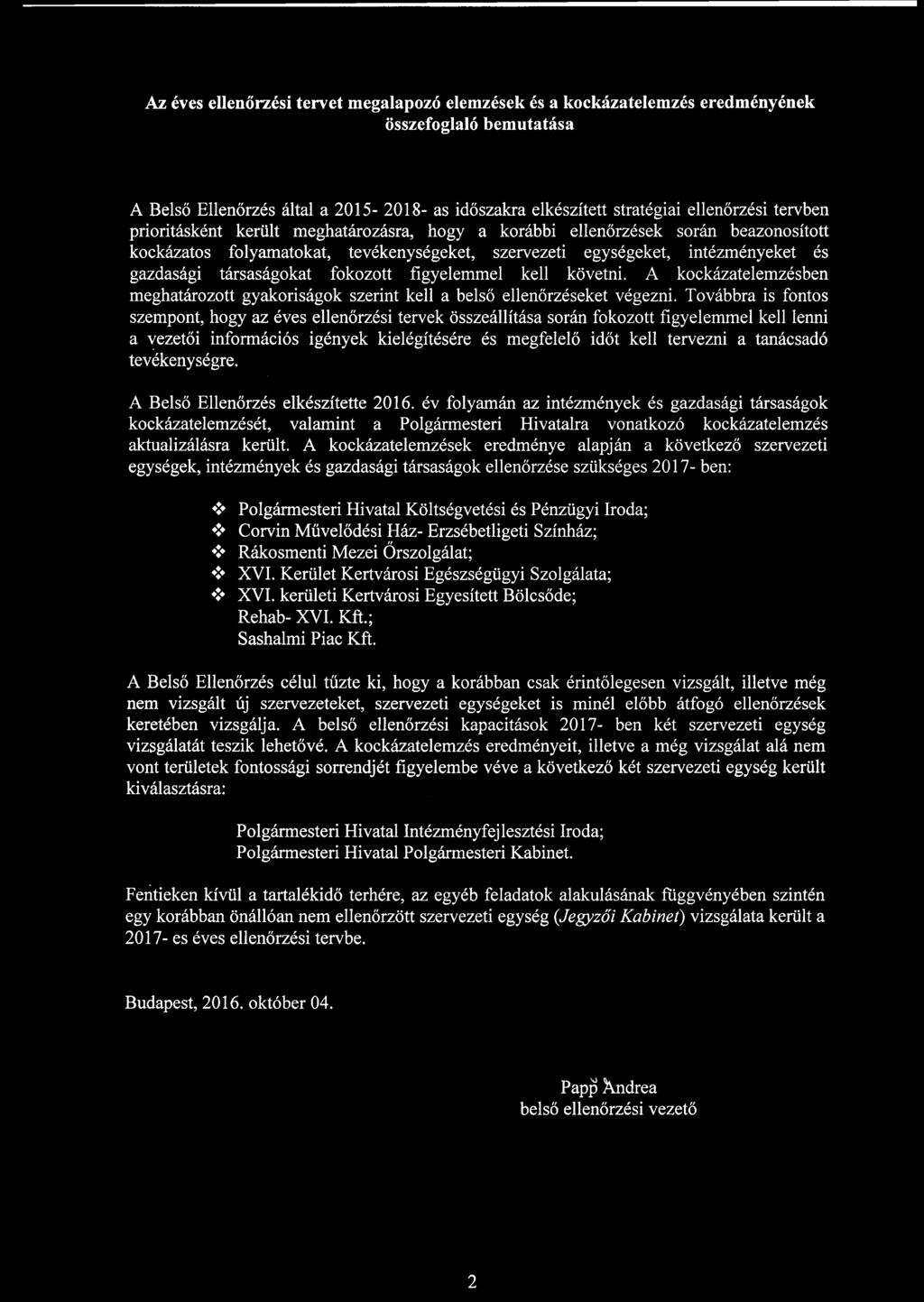 Az éves ellenőrzési tervet megalapozó elemzések és a kockázatelemzés eredményének összefoglaló bemutatása

A Belső Ellenőrzés által a 2015- 2018- as időszakra elkészített stratégiai ellenőrzési tervben prioritásként került meghatározásra, hogy a korábbi ellenőrzések során beazonosított kockázatos folyamatokat, tevékenységeket, szervezeti egységeket, intézményeket és gazdasági társaságokat fokozott figyelemmel kell követni. A kockázatelemzésben meghatározott gyakoriságok szerint kell a belső ellenőrzéseket végezni. Továbbra is fontos szempont, hogy az éves ellenőrzési tervek összeállítása során fokozott figyelemmel kell lenni a vezetői információs igények kielégítésére és megfelelő időt kell tervezni a tanácsadó tevékenységre.

A Belső Ellenőrzés elkészítette 2016. év folyamán az intézmények és gazdasági társaságok kockázatelemzését, valamint a Polgármesteri Hivatalra vonatkozó kockázatelemzés aktualizálásra került. A kockázatelemzések eredménye alapján a következő szervezeti egységek, intézmények és gazdasági társaságok ellenőrzése szükséges 2017- ben:

❖ Polgármesteri Hivatal Költségvetési és Pénzügyi Iroda;
❖ Corvin Művelődési Ház- Erzsébetligeti Színház;
❖ Rákosmenti Mezei Őrszolgálat;
❖ XVI. Kerület Kertvárosi Egészségügyi Szolgálata;
❖ XVI. kerületi Kertvárosi Egyesített Bölcsőde;
Rehab- XVI. Kft.;
Sashalmi Piac Kft.

A Belső Ellenőrzés célul tűzte ki, hogy a korábban csak érintőlegesen vizsgált, illetve még nem vizsgált új szervezeteket, szervezeti egységeket is minél előbb átfogó ellenőrzések keretében vizsgálja. A belső ellenőrzési kapacitások 2017- ben két szervezeti egység vizsgálatát teszik lehetővé. A kockázatelemzés eredményeit, illetve a még vizsgálat alá nem vont területek fontossági sorrendjét figyelembe véve a következő két szervezeti egység került kiválasztásra:

Polgármesteri Hivatal Intézményfejlesztési Iroda;
Polgármesteri Hivatal Polgármesteri Kabinet.

Fentieken kívül a tartalékidő terhére, az egyéb feladatok alakulásának függvényében szintén egy korábban önállóan nem ellenőrzött szervezeti egység (Jegyzői Kabinet) vizsgálata került a 2017- es éves ellenőrzési tervbe.

Budapest, 2016. október 04.

Papp Andrea
belső ellenőrzési vezető

2